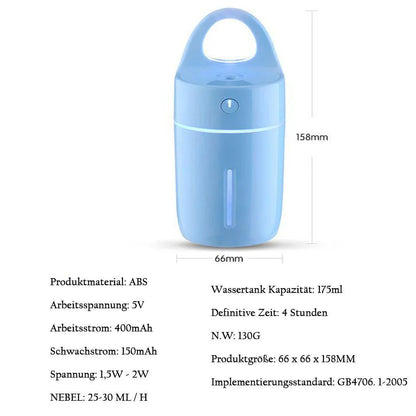 158mm

66mm

Produktmaterial: ABS

Arbeitsspannung: 5V

Arbeitsstrom: 400mAh

Schwachstrom: 150mAh

Spannung: 1,5W - 2W

NEBEL: 25-30 ML / H

Wassertank Kapazität: 175ml

Definitive Zeit: 4 Stunden

N.W: 130G

Produktgröße: 66 x 66 x 158MM

Implementierungsstandard: GB4706. 1-2005